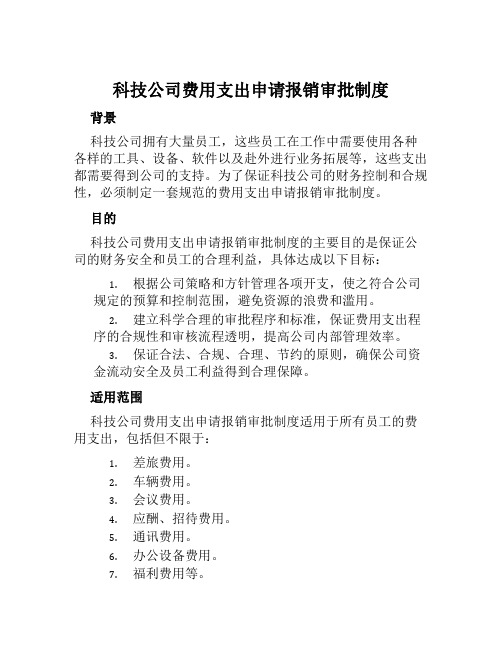 科技公司费用支出申请报销审批制度

背景

科技公司拥有大量员工，这些员工在工作中需要使用各种各样的工具、设备、软件以及赴外进行业务拓展等，这些支出都需要得到公司的支持。为了保证科技公司的财务控制和合规性，必须制定一套规范的费用支出申请报销审批制度。

目的

科技公司费用支出申请报销审批制度的主要目的是保证公司的财务安全和员工的合理利益，具体达成以下目标：

1. 根据公司策略和方针管理各项开支，使之符合公司规定的预算和控制范围，避免资源的浪费和滥用。

2. 建立科学合理的审批程序和标准，保证费用支出程序的合规性和审核流程透明，提高公司内部管理效率。

3. 保证合法、合规、合理、节约的原则，确保公司资金流动安全及员工利益得到合理保障。

适用范围

科技公司费用支出申请报销审批制度适用于所有员工的费用支出，包括但不限于：

1. 差旅费用。
2. 车辆费用。
3. 会议费用。
4. 应酬、招待费用。
5. 通讯费用。
6. 办公设备费用。
7. 福利费用等。